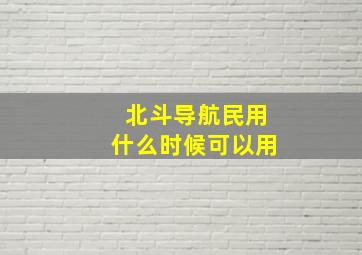 北斗导航民用
什么时候可以用